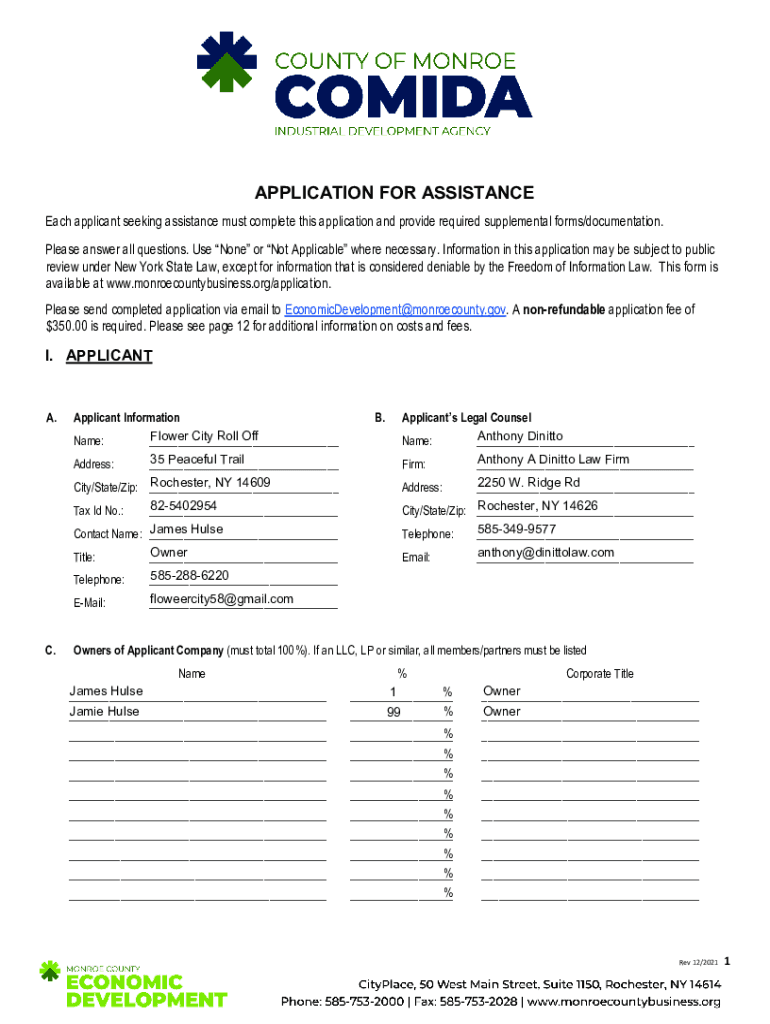 COUNTY OF MONROE
COMIDA
INDUSTRIAL DEVELOPMENT AGENCY

APPLICATION FOR ASSISTANCE

Each applicant seeking assistance must complete this application and provide required supplemental forms/documentation.

Please answer all questions. Use "None" or "Not Applicable" where necessary. Information in this application may be subject to public review under New York State Law, except for information that is considered deniable by the Freedom of Information Law. This form is available at www.monroecountybusiness.org/application.

Please send completed application via email to EconomicDevelopment@monroecounty.gov. A non-refundable application fee of $350.00 is required. Please see page 12 for additional information on costs and fees.

I. APPLICANT

A. Applicant Information

Name: Flower City Roll Off
Address: 35 Peaceful Trail
City/State/Zip: Rochester, NY 14609
Tax Id No.: 82-5402954
Contact Name: James Hulse
Title: Owner
Telephone: 585-288-6220
E-Mail: floweercity58@gmail.com

B. Applicant's Legal Counsel

Name: Anthony Dinitto
Firm: Anthony A Dinitto Law Firm
Address: 2250 W. Ridge Rd
City/State/Zip: Rochester, NY 14626
Telephone: 585-349-9577
Email: anthony@dinittolaw.com

C. Owners of Applicant Company (must total 100%). If an LLC, LP or similar, all members/partners must be listed

| Name | % | Corporate Title |
|---|---|---|
| James Hulse | 1 % | Owner |
| Jamie Hulse | 99 % | Owner |
| | % | |
| | % | |
| | % | |
| | % | |
| | % | |
| | % | |
| | % | |
| | % | |
| | % | |

Rev 12/2021 1

MONROE COUNTY
ECONOMIC DEVELOPMENT

CityPlace, 50 West Main Street, Suite 1150, Rochester, NY 14614
Phone: 585-753-2000 | Fax: 585-753-2028 | www.monroecountybusiness.org